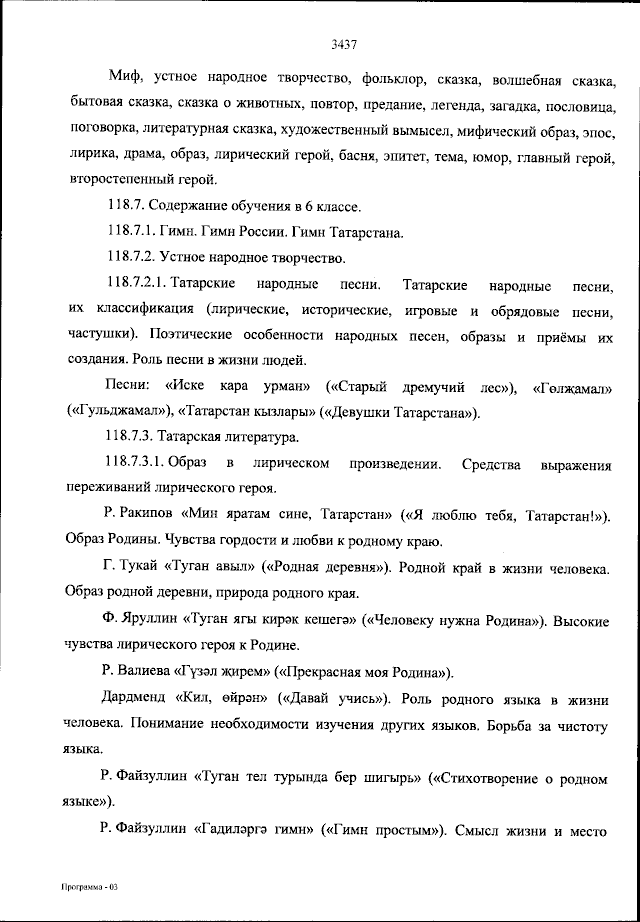 3437

Миф, устное народное творчество, фольклор, сказка, волшебная сказка, бытовая сказка, сказка о животных, повтор, предание, легенда, загадка, пословица, поговорка, литературная сказка, художественный вымысел, мифический образ, эпос, лирика, драма, образ, лирический герой, басня, эпитет, тема, юмор, главный герой, второстепенный герой.

118.7. Содержание обучения в 6 классе.

118.7.1. Гимн. Гимн России. Гимн Татарстана.

118.7.2. Устное народное творчество.

118.7.2.1. Татарские народные песни. Татарские народные песни, их классификация (лирические, исторические, игровые и обрядовые песни, частушки). Поэтические особенности народных песен, образы и приёмы их создания. Роль песни в жизни людей.

Песни: «Иске кара урман» («Старый дремучий лес»), «Гөлҗамал» («Гульджамал»), «Татарстан кызлары» («Девушки Татарстана»).

118.7.3. Татарская литература.

118.7.3.1. Образ в лирическом произведении. Средства выражения переживаний лирического героя.

Р. Ракипов «Мин яратам сине, Татарстан» («Я люблю тебя, Татарстан!»). Образ Родины. Чувства гордости и любви к родному краю.

Г. Тукай «Туган авыл» («Родная деревня»). Родной край в жизни человека. Образ родной деревни, природа родного края.

Ф. Яруллин «Туган ягы кирәк кешегә» («Человеку нужна Родина»). Высокие чувства лирического героя к Родине.

Р. Валиева «Гүзәл җирем» («Прекрасная моя Родина»).

Дардменд «Кил, өйрән» («Давай учись»). Роль родного языка в жизни человека. Понимание необходимости изучения других языков. Борьба за чистоту языка.

Р. Файзуллин «Туган тел турында бер шигырь» («Стихотворение о родном языке»).

Р. Файзуллин «Гадиләргә гимн» («Гимн простым»). Смысл жизни и место

Программа - 03